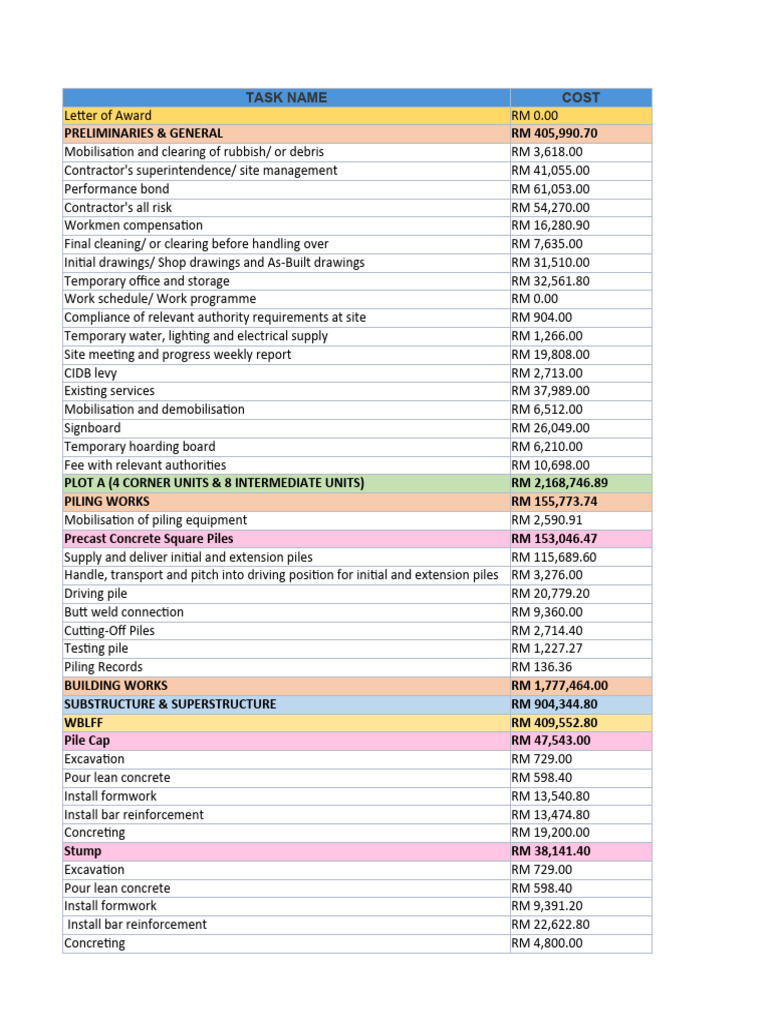 | TASK NAME | COST |
|---|---|
| Letter of Award | RM 0.00 |
| PRELIMINARIES & GENERAL | RM 405,990.70 |
| Mobilisation and clearing of rubbish/ or debris | RM 3,618.00 |
| Contractor's superintendence/ site management | RM 41,055.00 |
| Performance bond | RM 61,053.00 |
| Contractor's all risk | RM 54,270.00 |
| Workmen compensation | RM 16,280.90 |
| Final cleaning/ or clearing before handling over | RM 7,635.00 |
| Initial drawings/ Shop drawings and As-Built drawings | RM 31,510.00 |
| Temporary office and storage | RM 32,561.80 |
| Work schedule/ Work programme | RM 0.00 |
| Compliance of relevant authority requirements at site | RM 904.00 |
| Temporary water, lighting and electrical supply | RM 1,266.00 |
| Site meeting and progress weekly report | RM 19,808.00 |
| CIDB levy | RM 2,713.00 |
| Existing services | RM 37,989.00 |
| Mobilisation and demobilisation | RM 6,512.00 |
| Signboard | RM 26,049.00 |
| Temporary hoarding board | RM 6,210.00 |
| Fee with relevant authorities | RM 10,698.00 |
| PLOT A (4 CORNER UNITS & 8 INTERMEDIATE UNITS) | RM 2,168,746.89 |
| PILING WORKS | RM 155,773.74 |
| Mobilisation of piling equipment | RM 2,590.91 |
| Precast Concrete Square Piles | RM 153,046.47 |
| Supply and deliver initial and extension piles | RM 115,689.60 |
| Handle, transport and pitch into driving position for initial and extension piles | RM 3,276.00 |
| Driving pile | RM 20,779.20 |
| Butt weld connection | RM 9,360.00 |
| Cutting-Off Piles | RM 2,714.40 |
| Testing pile | RM 1,227.27 |
| Piling Records | RM 136.36 |
| BUILDING WORKS | RM 1,777,464.00 |
| SUBSTRUCTURE & SUPERSTRUCTURE | RM 904,344.80 |
| WBLFF | RM 409,552.80 |
| Pile Cap | RM 47,543.00 |
| Excavation | RM 729.00 |
| Pour lean concrete | RM 598.40 |
| Install formwork | RM 13,540.80 |
| Install bar reinforcement | RM 13,474.80 |
| Concreting | RM 19,200.00 |
| Stump | RM 38,141.40 |
| Excavation | RM 729.00 |
| Pour lean concrete | RM 598.40 |
| Install formwork | RM 9,391.20 |
| Install bar reinforcement | RM 22,622.80 |
| Concreting | RM 4,800.00 |